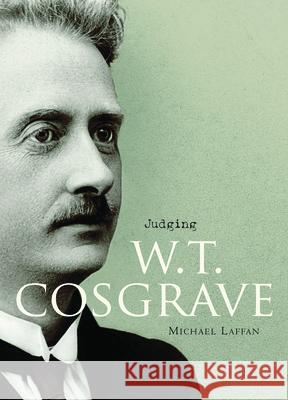 Judging

W.T.
COSGRAVE

MICHAEL LAFFAN

Kraina Książek